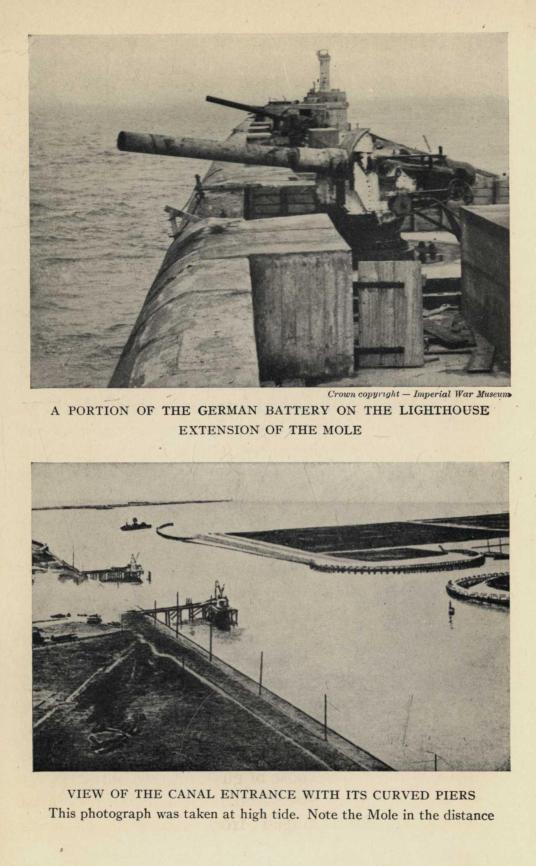 Crown copyright — Imperial War Museum

A PORTION OF THE GERMAN BATTERY ON THE LIGHTHOUSE EXTENSION OF THE MOLE

VIEW OF THE CANAL ENTRANCE WITH ITS CURVED PIERS
This photograph was taken at high tide. Note the Mole in the distance